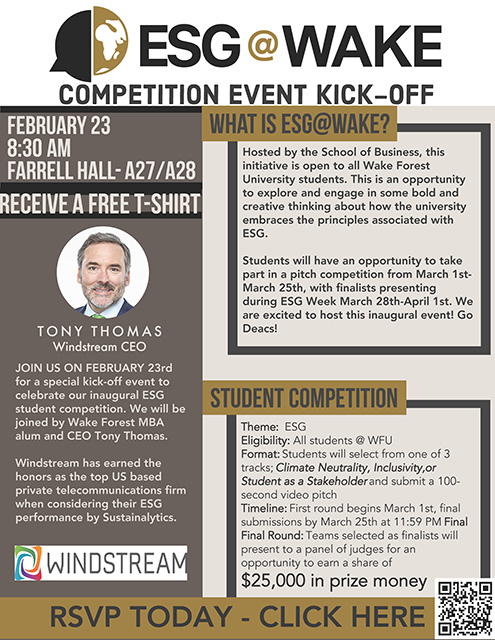 ESG@WAKE

COMPETITION EVENT KICK-OFF

FEBRUARY 23
8:30 AM
FARRELL HALL- A27/A28

RECEIVE A FREE T-SHIRT

TONY THOMAS
Windstream CEO

JOIN US ON FEBRUARY 23rd for a special kick-off event to celebrate our inaugural ESG student competition. We will be joined by Wake Forest MBA alum and CEO Tony Thomas.

Windstream has earned the honors as the top US based private telecommunications firm when considering their ESG performance by Sustainalytics.

WINDSTREAM

WHAT IS ESG@WAKE?

Hosted by the School of Business, this initiative is open to all Wake Forest University students. This is an opportunity to explore and engage in some bold and creative thinking about how the university embraces the principles associated with ESG.

Students will have an opportunity to take part in a pitch competition from March 1st-March 25th, with finalists presenting during ESG Week March 28th-April 1st. We are excited to host this inaugural event! Go Deacs!

STUDENT COMPETITION

Theme: ESG
Eligibility: All students @ WFU
Format: Students will select from one of 3 tracks; Climate Neutrality, Inclusivity,or Student as a Stakeholder and submit a 100-second video pitch
Timeline: First round begins March 1st, final submissions by March 25th at 11:59 PM Final
Final Round: Teams selected as finalists will present to a panel of judges for an opportunity to earn a share of
$25,000 in prize money

RSVP TODAY - CLICK HERE